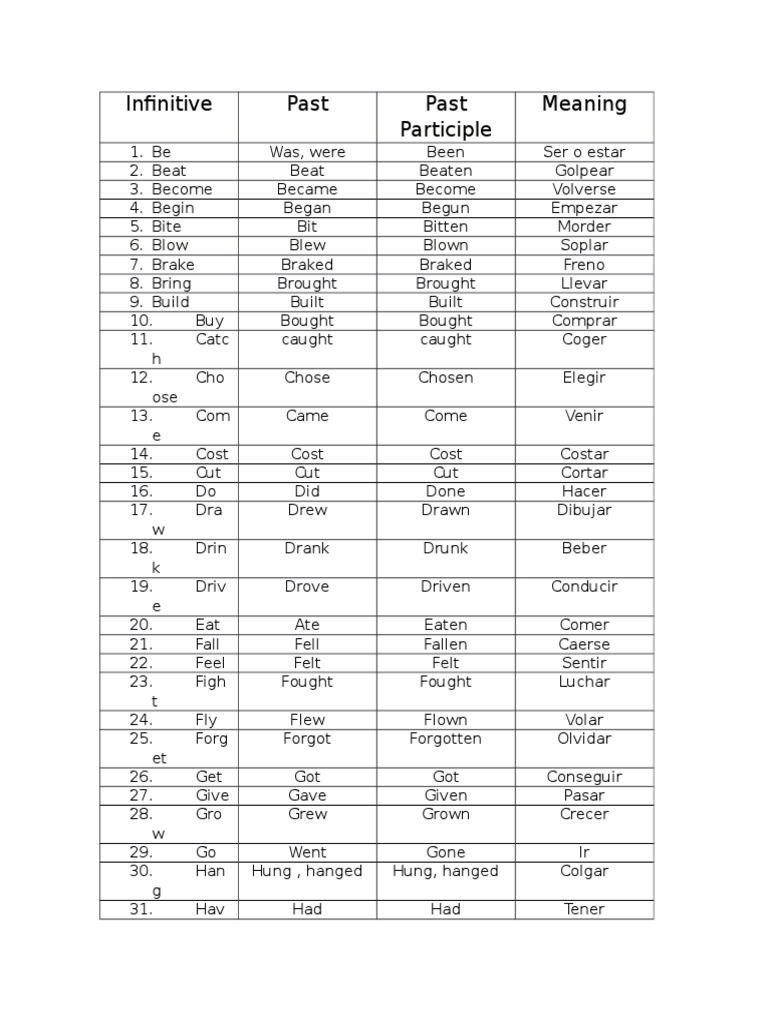 | Infinitive | Past | Past Participle | Meaning |
|---|---|---|---|
| 1. Be | Was, were | Been | Ser o estar |
| 2. Beat | Beat | Beaten | Golpear |
| 3. Become | Became | Become | Volverse |
| 4. Begin | Began | Begun | Empezar |
| 5. Bite | Bit | Bitten | Morder |
| 6. Blow | Blew | Blown | Soplar |
| 7. Brake | Braked | Braked | Freno |
| 8. Bring | Brought | Brought | Llevar |
| 9. Build | Built | Built | Construir |
| 10. Buy | Bought | Bought | Comprar |
| 11. Catch | caught | caught | Coger |
| 12. Choose | Chose | Chosen | Elegir |
| 13. Come | Came | Come | Venir |
| 14. Cost | Cost | Cost | Costar |
| 15. Cut | Cut | Cut | Cortar |
| 16. Do | Did | Done | Hacer |
| 17. Draw | Drew | Drawn | Dibujar |
| 18. Drink | Drank | Drunk | Beber |
| 19. Drive | Drove | Driven | Conducir |
| 20. Eat | Ate | Eaten | Comer |
| 21. Fall | Fell | Fallen | Caerse |
| 22. Feel | Felt | Felt | Sentir |
| 23. Fight | Fought | Fought | Luchar |
| 24. Fly | Flew | Flown | Volar |
| 25. Forget | Forgot | Forgotten | Olvidar |
| 26. Get | Got | Got | Conseguir |
| 27. Give | Gave | Given | Pasar |
| 28. Grow | Grew | Grown | Crecer |
| 29. Go | Went | Gone | Ir |
| 30. Hang | Hung , hanged | Hung, hanged | Colgar |
| 31. Hav | Had | Had | Tener |